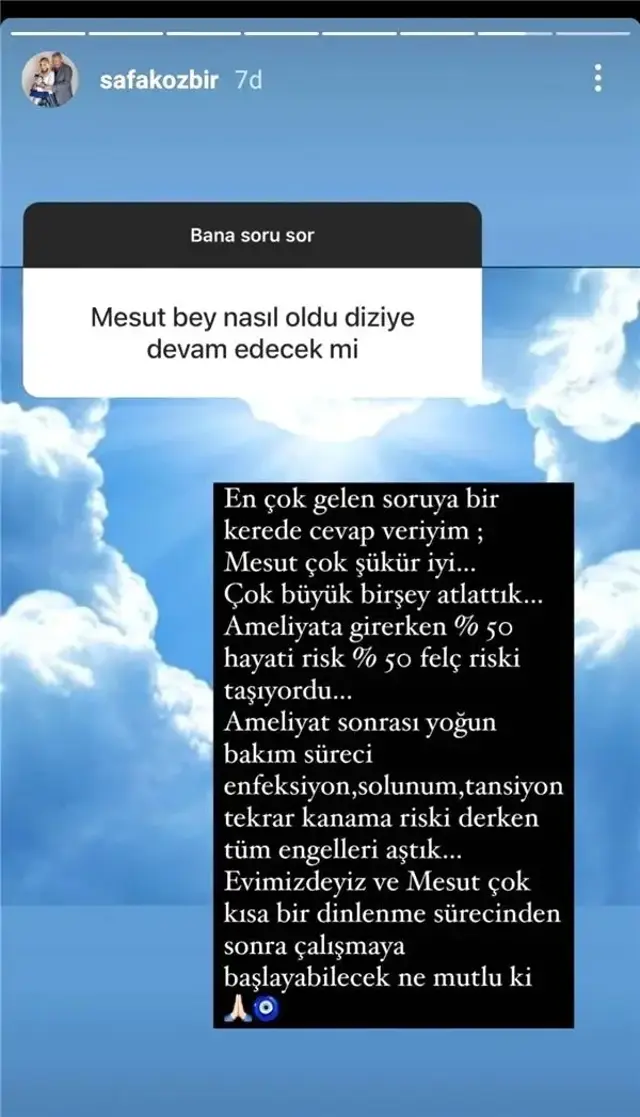 safakozbir 7d

Bana soru sor

Mesut bey nasıl oldu diziye devam edecek mi

En çok gelen soruya bir kerede cevap veriyim ;
Mesut çok şükür iyi...
Çok büyük birşey atlattık...
Ameliyata girerken % 50 hayati risk % 50 felç riski taşıyordu...
Ameliyat sonrası yoğun bakım süreci enfeksiyon,solunum,tansiyon tekrar kanama riski derken tüm engelleri aştık...
Evimizdeyiz ve Mesut çok kısa bir dinlenme sürecinden sonra çalışmaya başlayabilecek ne mutlu ki
🙏🧿